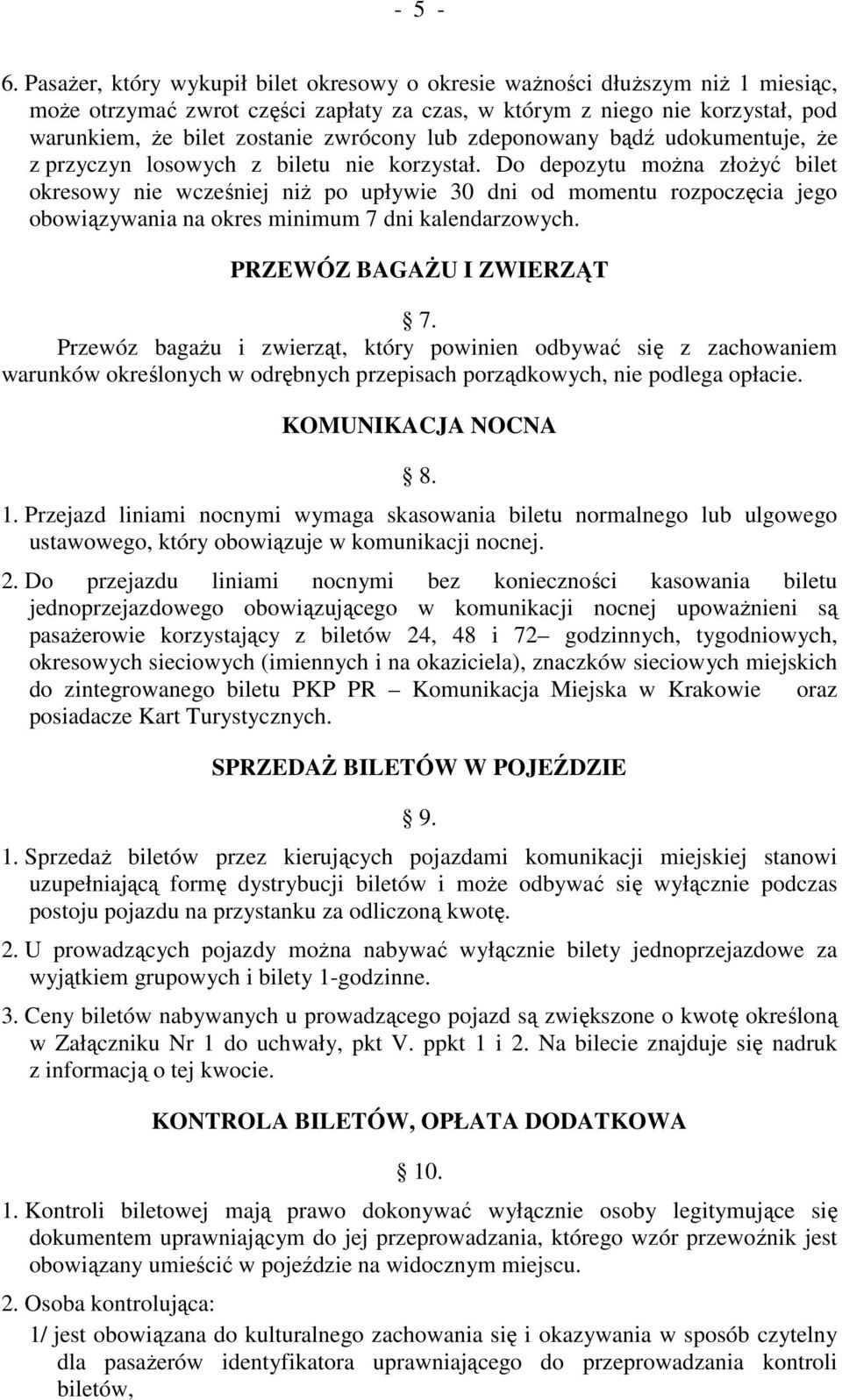 - 5 -

6. Pasażer, który wykupił bilet okresowy o okresie ważności dłuższym niż 1 miesiąc, może otrzymać zwrot części zapłaty za czas, w którym z niego nie korzystał, pod warunkiem, że bilet zostanie zwrócony lub zdeponowany bądź udokumentuje, że z przyczyn losowych z biletu nie korzystał. Do depozytu można złożyć bilet okresowy nie wcześniej niż po upływie 30 dni od momentu rozpoczęcia jego obowiązywania na okres minimum 7 dni kalendarzowych.

PRZEWÓZ BAGAŻU I ZWIERZĄT

§ 7.

Przewóz bagażu i zwierząt, który powinien odbywać się z zachowaniem warunków określonych w odrębnych przepisach porządkowych, nie podlega opłacie.

KOMUNIKACJA NOCNA

§ 8.

1. Przejazd liniami nocnymi wymaga skasowania biletu normalnego lub ulgowego ustawowego, który obowiązuje w komunikacji nocnej.

2. Do przejazdu liniami nocnymi bez konieczności kasowania biletu jednoprzejazdowego obowiązującego w komunikacji nocnej upoważnieni są pasażerowie korzystający z biletów 24, 48 i 72– godzinnych, tygodniowych, okresowych sieciowych (imiennych i na okaziciela), znaczków sieciowych miejskich do zintegrowanego biletu PKP PR – Komunikacja Miejska w Krakowie oraz posiadacze Kart Turystycznych.

SPRZEDAŻ BILETÓW W POJEŹDZIE

§ 9.

1. Sprzedaż biletów przez kierujących pojazdami komunikacji miejskiej stanowi uzupełniającą formę dystrybucji biletów i może odbywać się wyłącznie podczas postoju pojazdu na przystanku za odliczoną kwotę.

2. U prowadzących pojazdy można nabywać wyłącznie bilety jednoprzejazdowe za wyjątkiem grupowych i bilety 1-godzinne.

3. Ceny biletów nabywanych u prowadzącego pojazd są zwiększone o kwotę określoną w Załączniku Nr 1 do uchwały, pkt V. ppkt 1 i 2. Na bilecie znajduje się nadruk z informacją o tej kwocie.

KONTROLA BILETÓW, OPŁATA DODATKOWA

§ 10.

1. Kontroli biletowej mają prawo dokonywać wyłącznie osoby legitymujące się dokumentem uprawniającym do jej przeprowadzania, którego wzór przewoźnik jest obowiązany umieścić w pojeździe na widocznym miejscu.

2. Osoba kontrolująca:

1/ jest obowiązana do kulturalnego zachowania się i okazywania w sposób czytelny dla pasażerów identyfikatora uprawniającego do przeprowadzania kontroli biletów,